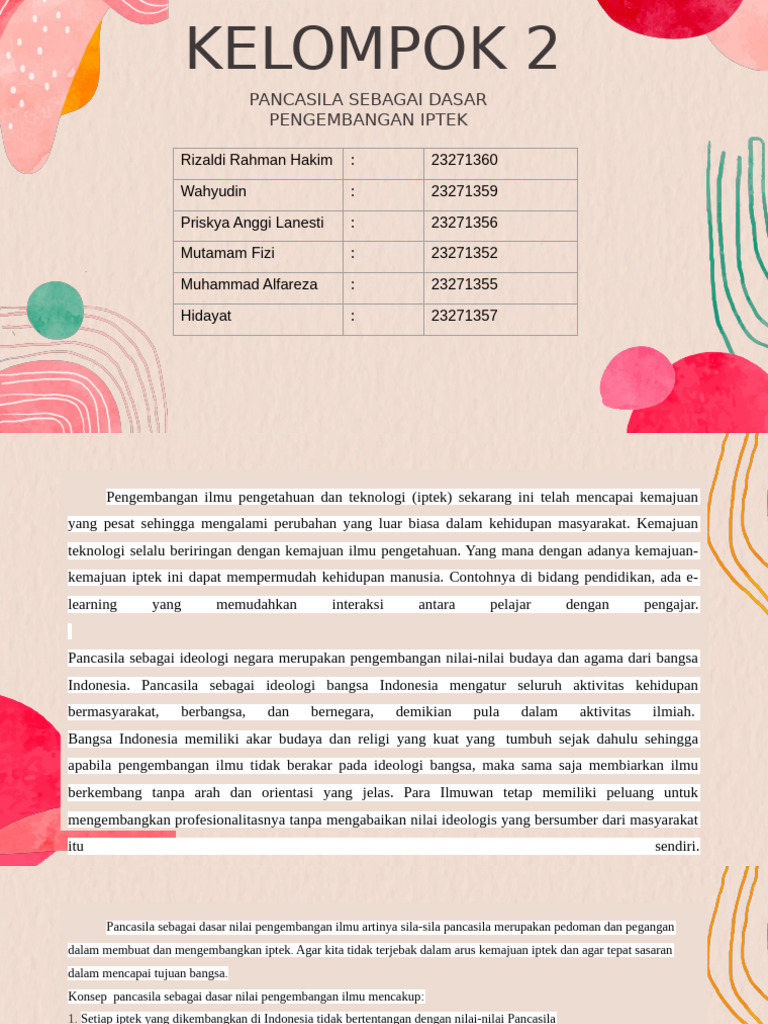 KELOMPOK 2

PANCASILA SEBAGAI DASAR PENGEMBANGAN IPTEK

| Rizaldi Rahman Hakim | : | 23271360 |
|---|---|---|
| Wahyudin | : | 23271359 |
| Priskya Anggi Lanesti | : | 23271356 |
| Mutamam Fizi | : | 23271352 |
| Muhammad Alfareza | : | 23271355 |
| Hidayat | : | 23271357 |

Pengembangan ilmu pengetahuan dan teknologi (iptek) sekarang ini telah mencapai kemajuan yang pesat sehingga mengalami perubahan yang luar biasa dalam kehidupan masyarakat. Kemajuan teknologi selalu beriringan dengan kemajuan ilmu pengetahuan. Yang mana dengan adanya kemajuan-kemajuan iptek ini dapat mempermudah kehidupan manusia. Contohnya di bidang pendidikan, ada e-learning yang memudahkan interaksi antara pelajar dengan pengajar.

Pancasila sebagai ideologi negara merupakan pengembangan nilai-nilai budaya dan agama dari bangsa Indonesia. Pancasila sebagai ideologi bangsa Indonesia mengatur seluruh aktivitas kehidupan bermasyarakat, berbangsa, dan bernegara, demikian pula dalam aktivitas ilmiah. Bangsa Indonesia memiliki akar budaya dan religi yang kuat yang tumbuh sejak dahulu sehingga apabila pengembangan ilmu tidak berakar pada ideologi bangsa, maka sama saja membiarkan ilmu berkembang tanpa arah dan orientasi yang jelas. Para Ilmuwan tetap memiliki peluang untuk mengembangkan profesionalitasnya tanpa mengabaikan nilai ideologis yang bersumber dari masyarakat itu sendiri.

Pancasila sebagai dasar nilai pengembangan ilmu artinya sila-sila pancasila merupakan pedoman dan pegangan dalam membuat dan mengembangkan iptek. Agar kita tidak terjebak dalam arus kemajuan iptek dan agar tepat sasaran dalam mencapai tujuan bangsa.
Konsep pancasila sebagai dasar nilai pengembangan ilmu mencakup:
1. Setiap iptek yang dikembangkan di Indonesia tidak bertentangan dengan nilai-nilai Pancasila